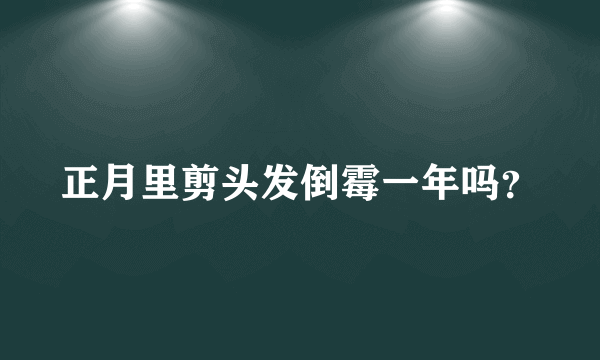 正月里剪头发倒霉一年吗?